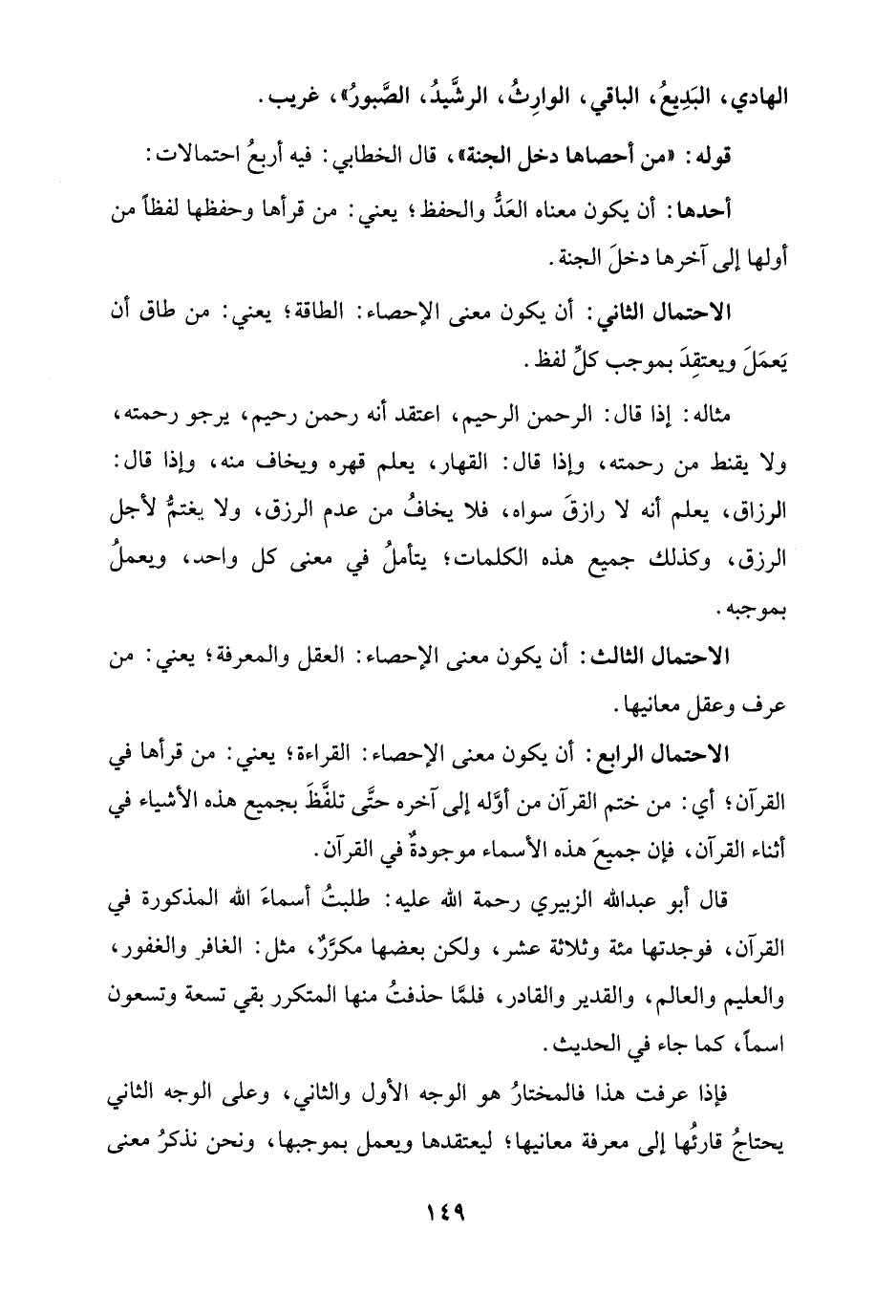 الهادي، البَدِيعُ، الباقي، الوارِثُ، الرشَّيدُ، الصَّبورُ»، غريب.

قوله: «من أحصاها دخل الجنة»، قال الخطابي: فيه أربعُ احتمالات:

أحدها: أن يكون معناه العَدُّ والحفظ؛ يعني: من قرأها وحفظها لفظاً من أولها إلى آخرها دخلَ الجنة.

الاحتمال الثاني: أن يكون معنى الإحصاء: الطاقة؛ يعني: من طاق أن يَعمَلَ ويعتقِدَ بموجب كلِّ لفظ.

مثاله: إذا قال: الرحمن الرحيم، اعتقد أنه رحمن رحيم، يرجو رحمته، ولا يقنط من رحمته، وإذا قال: القهار، يعلم قهره ويخاف منه، وإذا قال: الرزاق، يعلم أنه لا رازقَ سواه، فلا يخافُ من عدم الرزق، ولا يغتمُّ لأجل الرزق، وكذلك جميع هذه الكلمات؛ يتأملُ في معنى كل واحد، ويعملُ بموجبه.

الاحتمال الثالث: أن يكون معنى الإحصاء: العقل والمعرفة؛ يعني: من عرف وعقل معانيها.

الاحتمال الرابع: أن يكون معنى الإحصاء: القراءة؛ يعني: من قرأها في القرآن؛ أي: من ختم القرآن من أوَّله إلى آخره حتَّى تلفَّظَ بجميع هذه الأشياء في أثناء القرآن، فإن جميعَ هذه الأسماء موجودةٌ في القرآن.

قال أبو عبدالله الزبيري رحمة الله عليه: طلبتُ أسماءَ الله المذكورة في القرآن، فوجدتها مئة وثلاثة عشر، ولكن بعضها مكرَّرٌ، مثل: الغافر والغفور، والعليم والعالم، والقدير والقادر، فلمَّا حذفتُ منها المتكرر بقي تسعة وتسعون اسماً، كما جاء في الحديث.

فإذا عرفت هذا فالمختارُ هو الوجه الأول والثاني، وعلى الوجه الثاني يحتاجُ قارئُها إلى معرفة معانيها؛ ليعتقدها ويعمل بموجبها، ونحن نذكرُ معنى

١٤٩